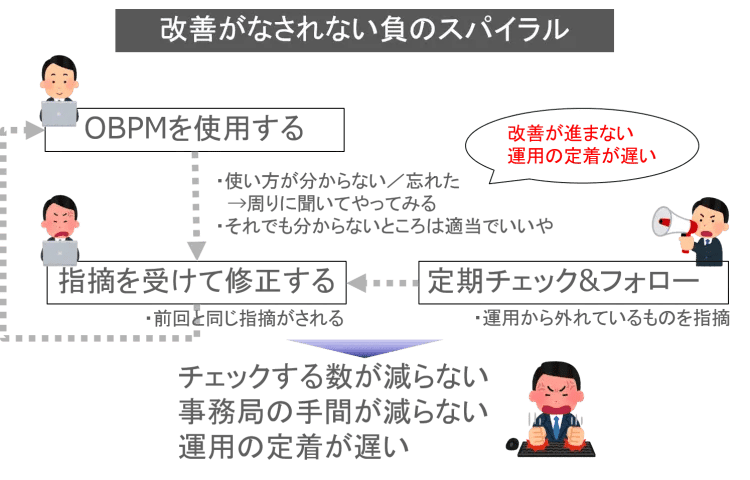 改善がなされない負のスパイラル

OBPMを使用する

改善が進まない
運用の定着が遅い

・使い方が分からない／忘れた
→周りに聞いてやってみる
・それでも分からないところは適当でいいや

指摘を受けて修正する

定期チェック&フォロー

・前回と同じ指摘がされる

・運用から外れているものを指摘

チェックする数が減らない
事務局の手間が減らない
運用の定着が遅い